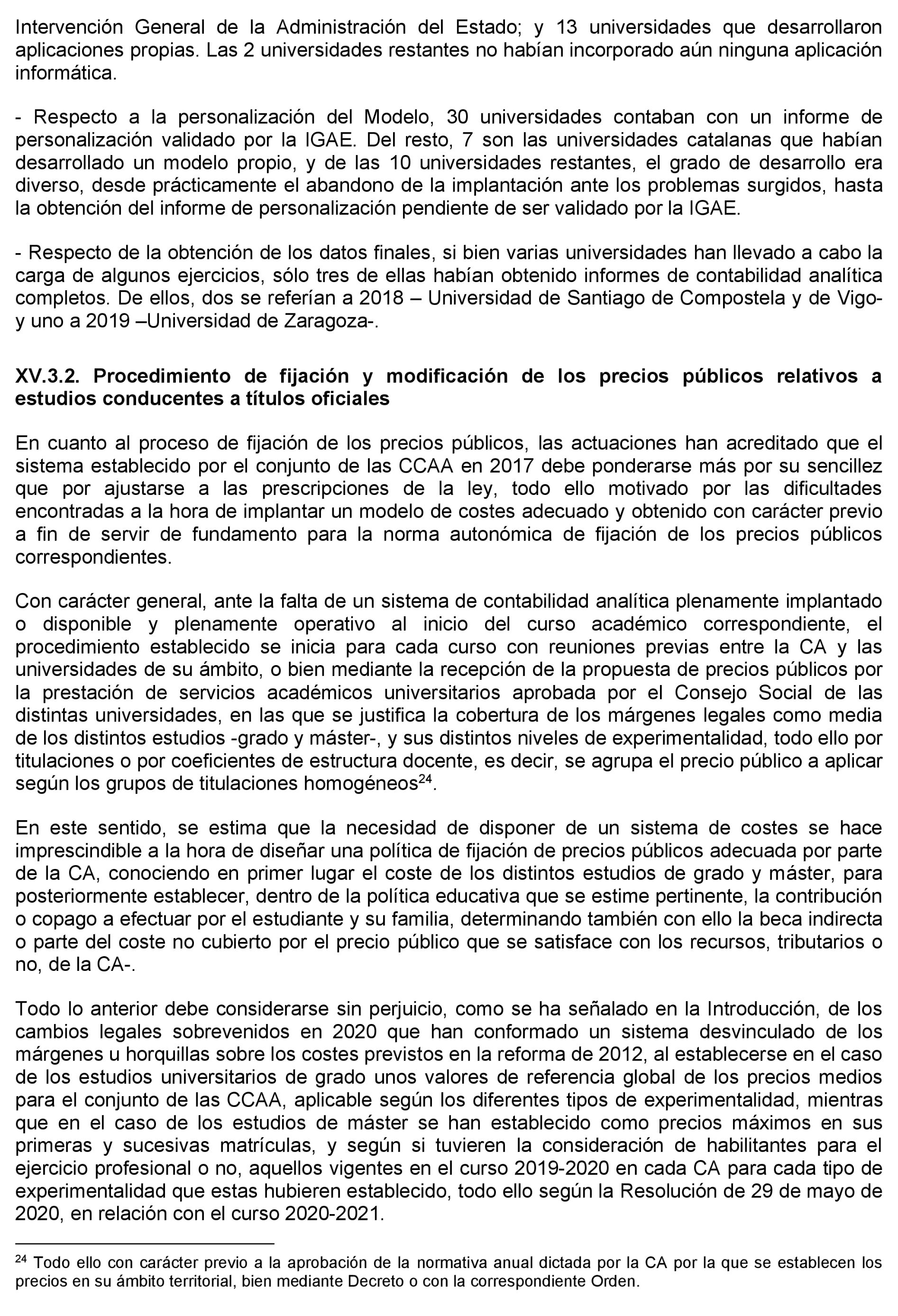 Intervención General de la Administración del Estado; y 13 universidades que desarrollaron aplicaciones propias. Las 2 universidades restantes no habían incorporado aún ninguna aplicación informática.

- Respecto a la personalización del Modelo, 30 universidades contaban con un informe de personalización validado por la IGAE. Del resto, 7 son las universidades catalanas que habían desarrollado un modelo propio, y de las 10 universidades restantes, el grado de desarrollo era diverso, desde prácticamente el abandono de la implantación ante los problemas surgidos, hasta la obtención del informe de personalización pendiente de ser validado por la IGAE.

- Respecto de la obtención de los datos finales, si bien varias universidades han llevado a cabo la carga de algunos ejercicios, sólo tres de ellas habían obtenido informes de contabilidad analítica completos. De ellos, dos se referían a 2018 – Universidad de Santiago de Compostela y de Vigo- y uno a 2019 –Universidad de Zaragoza-.

XV.3.2. Procedimiento de fijación y modificación de los precios públicos relativos a estudios conducentes a títulos oficiales

En cuanto al proceso de fijación de los precios públicos, las actuaciones han acreditado que el sistema establecido por el conjunto de las CCAA en 2017 debe ponderarse más por su sencillez que por ajustarse a las prescripciones de la ley, todo ello motivado por las dificultades encontradas a la hora de implantar un modelo de costes adecuado y obtenido con carácter previo a fin de servir de fundamento para la norma autonómica de fijación de los precios públicos correspondientes.

Con carácter general, ante la falta de un sistema de contabilidad analítica plenamente implantado o disponible y plenamente operativo al inicio del curso académico correspondiente, el procedimiento establecido se inicia para cada curso con reuniones previas entre la CA y las universidades de su ámbito, o bien mediante la recepción de la propuesta de precios públicos por la prestación de servicios académicos universitarios aprobada por el Consejo Social de las distintas universidades, en las que se justifica la cobertura de los márgenes legales como media de los distintos estudios -grado y máster-, y sus distintos niveles de experimentalidad, todo ello por titulaciones o por coeficientes de estructura docente, es decir, se agrupa el precio público a aplicar según los grupos de titulaciones homogéneos$^{24}$.

En este sentido, se estima que la necesidad de disponer de un sistema de costes se hace imprescindible a la hora de diseñar una política de fijación de precios públicos adecuada por parte de la CA, conociendo en primer lugar el coste de los distintos estudios de grado y máster, para posteriormente establecer, dentro de la política educativa que se estime pertinente, la contribución o copago a efectuar por el estudiante y su familia, determinando también con ello la beca indirecta o parte del coste no cubierto por el precio público que se satisface con los recursos, tributarios o no, de la CA-.

Todo lo anterior debe considerarse sin perjuicio, como se ha señalado en la Introducción, de los cambios legales sobrevenidos en 2020 que han conformado un sistema desvinculado de los márgenes u horquillas sobre los costes previstos en la reforma de 2012, al establecerse en el caso de los estudios universitarios de grado unos valores de referencia global de los precios medios para el conjunto de las CCAA, aplicable según los diferentes tipos de experimentalidad, mientras que en el caso de los estudios de máster se han establecido como precios máximos en sus primeras y sucesivas matrículas, y según si tuvieren la consideración de habilitantes para el ejercicio profesional o no, aquellos vigentes en el curso 2019-2020 en cada CA para cada tipo de experimentalidad que estas hubieren establecido, todo ello según la Resolución de 29 de mayo de 2020, en relación con el curso 2020-2021.

$^{24}$ Todo ello con carácter previo a la aprobación de la normativa anual dictada por la CA por la que se establecen los precios en su ámbito territorial, bien mediante Decreto o con la correspondiente Orden.